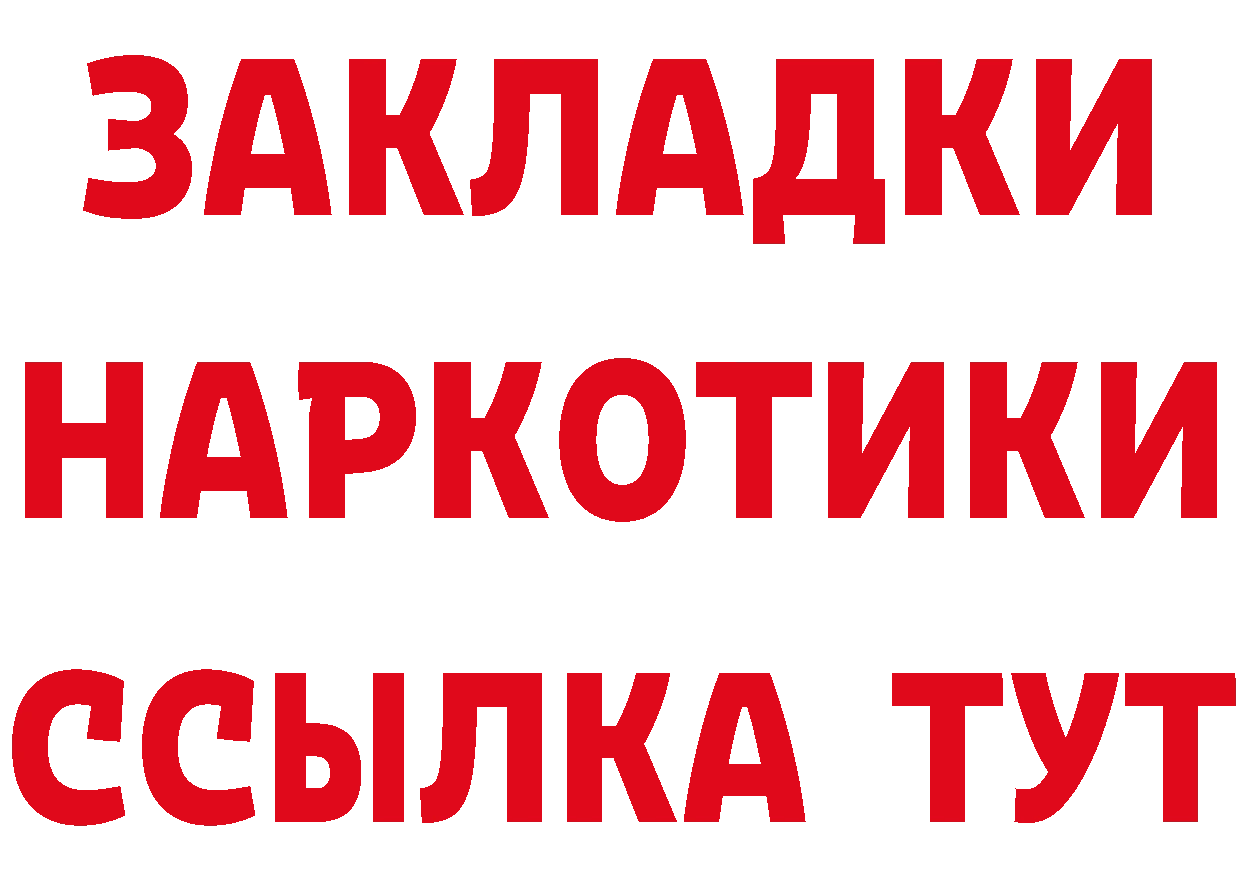 ЗАКЛАДКИ НАРКОТИКИ ССЫЛКА ТУТ